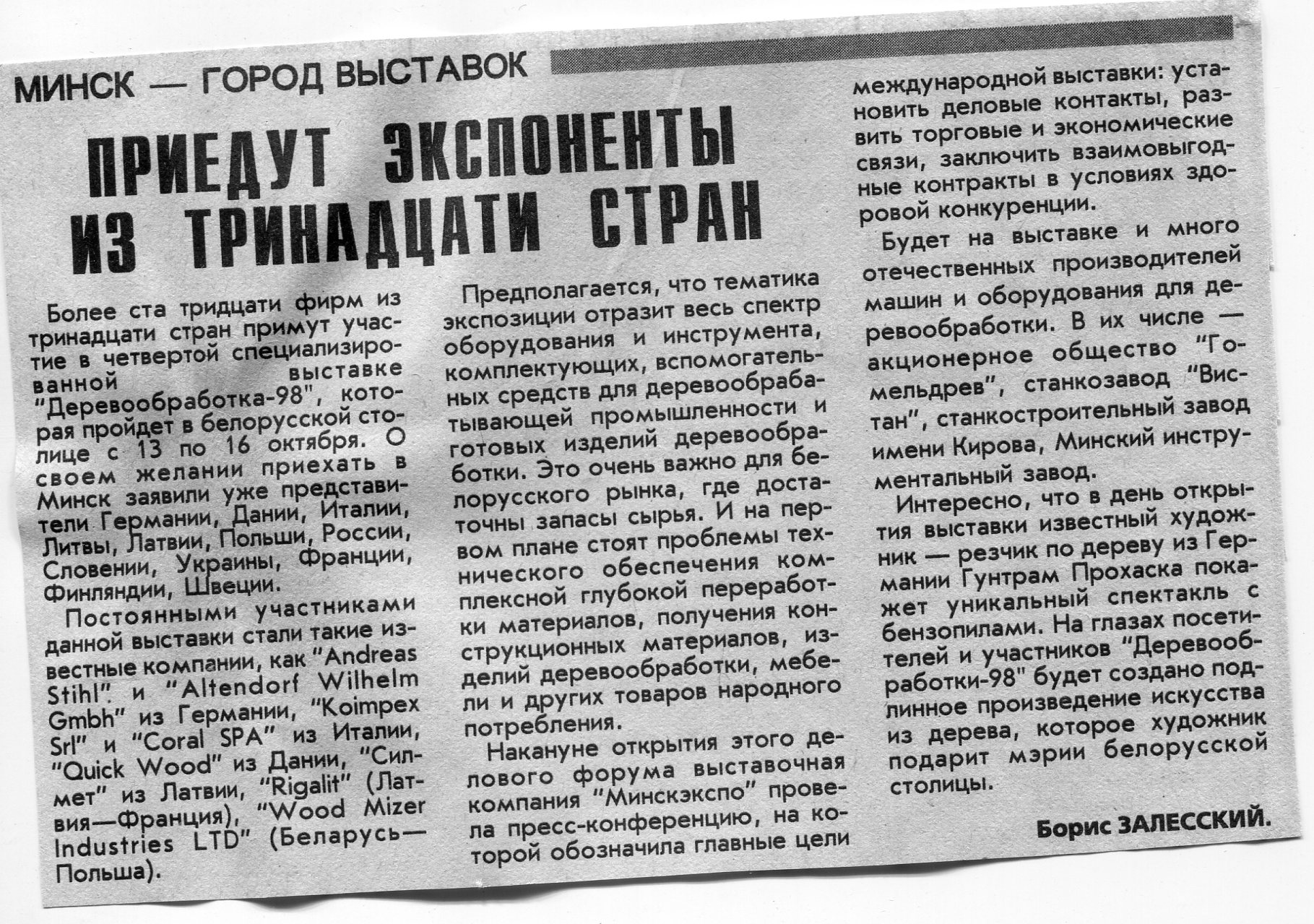 МИНСК — ГОРОД ВЫСТАВОК

ПРИЕДУТ ЭКСПОНЕНТЫ ИЗ ТРИНАДЦАТИ СТРАН

Более ста тридцати фирм из тринадцати стран примут участие в четвертой специализированной выставке "Деревообработка-98", которая пройдет в белорусской столице с 13 по 16 октября. О своем желании приехать в Минск заявили уже представители Германии, Дании, Италии, Литвы, Латвии, Польши, России, Словении, Украины, Франции, Финляндии, Швеции.

Постоянными участниками данной выставки стали такие известные компании, как "Andreas Stihl" и "Altendorf Wilhelm Gmbh" из Германии, "Koimpex Srl" и "Coral SPA" из Италии, "Quick Wood" из Дании, "Силмет" из Латвии, "Rigalit" (Латвия—Франция), "Wood Mizer Industries LTD" (Беларусь—Польша).

Предполагается, что тематика экспозиции отразит весь спектр оборудования и инструмента, комплектующих, вспомогательных средств для деревообрабатывающей промышленности и готовых изделий деревообработки. Это очень важно для белорусского рынка, где достаточны запасы сырья. И на первом плане стоят проблемы технического обеспечения комплексной глубокой переработки материалов, получения конструкционных материалов, изделий деревообработки, мебели и других товаров народного потребления.

Накануне открытия этого делового форума выставочная компания "Минскэкспо" провела пресс-конференцию, на которой обозначила главные цели международной выставки: установить деловые контакты, развить торговые и экономические связи, заключить взаимовыгодные контракты в условиях здоровой конкуренции.

Будет на выставке и много отечественных производителей машин и оборудования для деревообработки. В их числе — акционерное общество "Гомельдрев", станкозавод "Вистан", станкостроительный завод имени Кирова, Минский инструментальный завод.

Интересно, что в день открытия выставки известный художник — резчик по дереву из Германии Гунтрам Прохаска покажет уникальный спектакль с бензопилами. На глазах посетителей и участников "Деревообработки-98" будет создано подлинное произведение искусства из дерева, которое художник подарит мэрии белорусской столицы.

Борис ЗАЛЕССКИЙ.